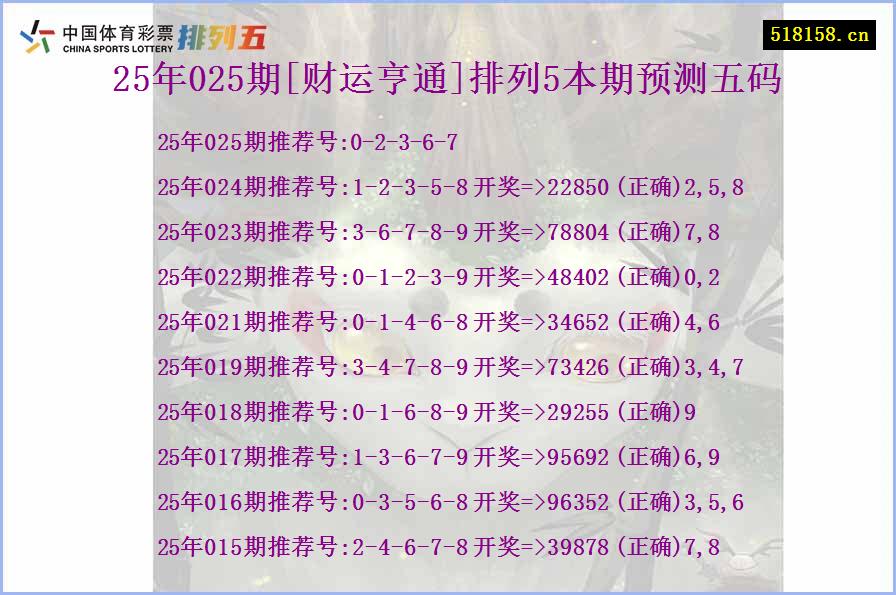 中国体育彩票
CHINA SPORTS LOTTERY
排列五

518158.cn

25年025期[财运亨通]排列5本期预测五码

25年025期推荐号:0-2-3-6-7

25年024期推荐号:1-2-3-5-8开奖=>22850(正确)2,5,8

25年023期推荐号:3-6-7-8-9开奖=>78804(正确)7,8

25年022期推荐号:0-1-2-3-9开奖=>48402(正确)0,2

25年021期推荐号:0-1-4-6-8开奖=>34652(正确)4,6

25年019期推荐号:3-4-7-8-9开奖=>73426(正确)3,4,7

25年018期推荐号:0-1-6-8-9开奖=>29255(正确)9

25年017期推荐号:1-3-6-7-9开奖=>95692(正确)6,9

25年016期推荐号:0-3-5-6-8开奖=>96352(正确)3,5,6

25年015期推荐号:2-4-6-7-8开奖=>39878(正确)7,8